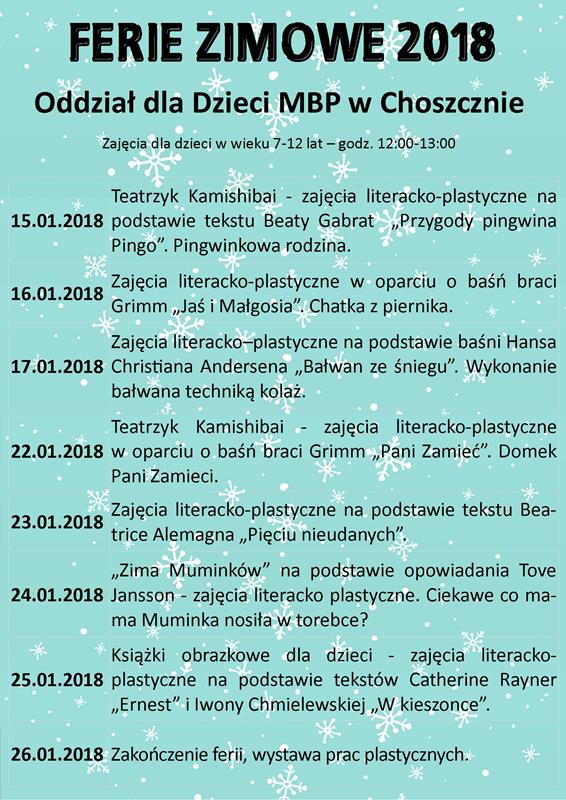 FERIE ZIMOWE 2018

Oddział dla Dzieci MBP w Choszcznie

Zajęcia dla dzieci w wieku 7-12 lat – godz. 12:00-13:00

| | |
|---|---|
| 15.01.2018 | Teatrzyk Kamishibai - zajęcia literacko-plastyczne na podstawie tekstu Beaty Gabrat „Przygody pingwina Pingo". Pingwinkowa rodzina. |
| 16.01.2018 | Zajęcia literacko-plastyczne w oparciu o baśń braci Grimm „Jaś i Małgosia". Chatka z piernika. |
| 17.01.2018 | Zajęcia literacko–plastyczne na podstawie baśni Hansa Christiana Andersena „Bałwan ze śniegu". Wykonanie bałwana techniką kolaż. |
| 22.01.2018 | Teatrzyk Kamishibai - zajęcia literacko-plastyczne w oparciu o baśń braci Grimm „Pani Zamieć". Domek Pani Zamieci. |
| 23.01.2018 | Zajęcia literacko-plastyczne na podstawie tekstu Beatrice Alemagna „Pięciu nieudanych". |
| 24.01.2018 | „Zima Muminków" na podstawie opowiadania Tove Jansson - zajęcia literacko plastyczne. Ciekawe co mama Muminka nosiła w torebce? |
| 25.01.2018 | Książki obrazkowe dla dzieci - zajęcia literacko-plastyczne na podstawie tekstów Catherine Rayner „Ernest" i Iwony Chmielewskiej „W kieszonce". |
| 26.01.2018 | Zakończenie ferii, wystawa prac plastycznych. |